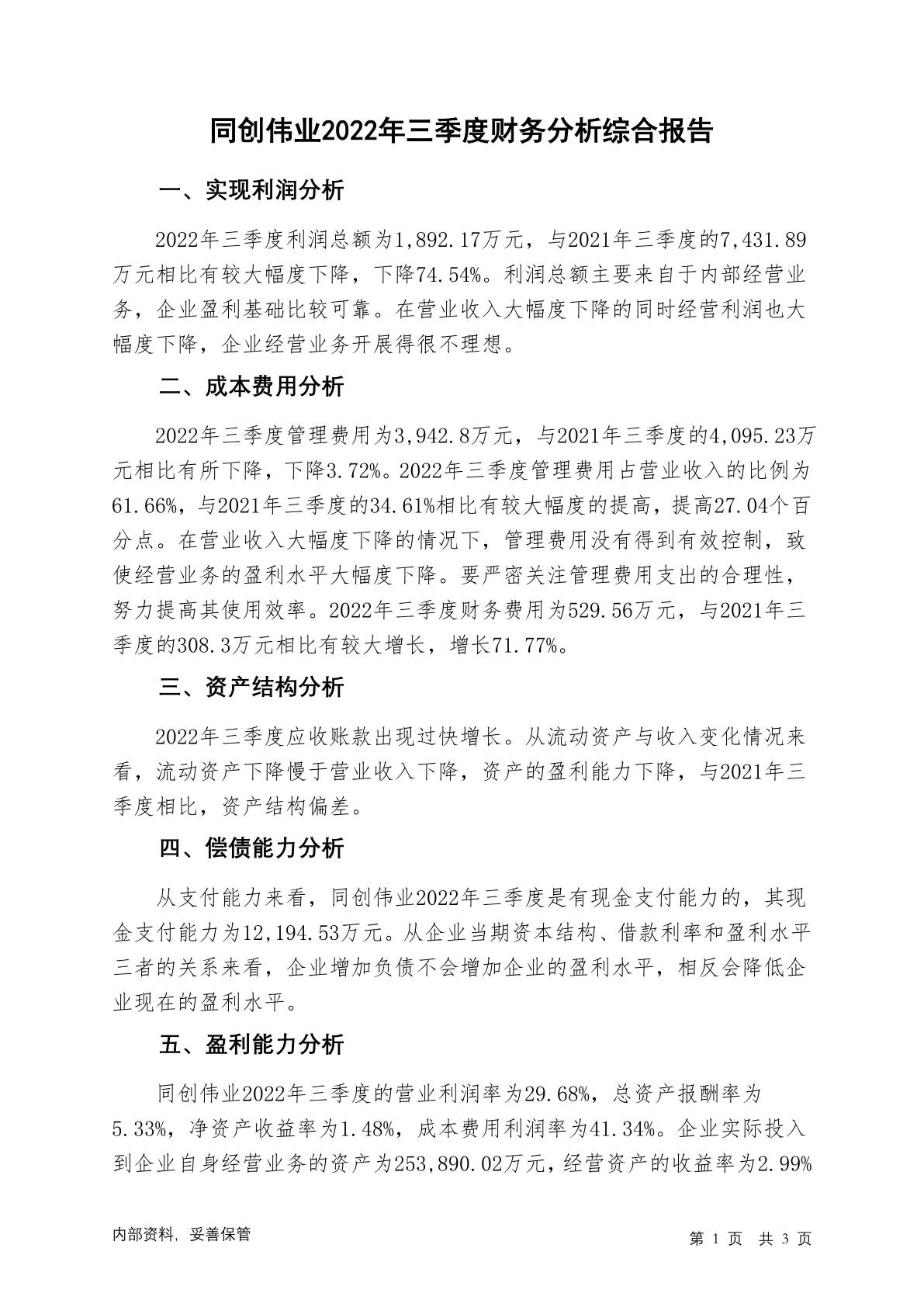 同创伟业2022年三季度财务分析综合报告

一、实现利润分析

2022年三季度利润总额为1,892.17万元，与2021年三季度的7,431.89万元相比有较大幅度下降，下降74.54%。利润总额主要来自于内部经营业务，企业盈利基础比较可靠。在营业收入大幅度下降的同时经营利润也大幅度下降，企业经营业务开展得很不理想。

二、成本费用分析

2022年三季度管理费用为3,942.8万元，与2021年三季度的4,095.23万元相比有所下降，下降3.72%。2022年三季度管理费用占营业收入的比例为61.66%，与2021年三季度的34.61%相比有较大幅度的提高，提高27.04个百分点。在营业收入大幅度下降的情况下，管理费用没有得到有效控制，致使经营业务的盈利水平大幅度下降。要严密关注管理费用支出的合理性，努力提高其使用效率。2022年三季度财务费用为529.56万元，与2021年三季度的308.3万元相比有较大增长，增长71.77%。

三、资产结构分析

2022年三季度应收账款出现过快增长。从流动资产与收入变化情况来看，流动资产下降慢于营业收入下降，资产的盈利能力下降，与2021年三季度相比，资产结构偏差。

四、偿债能力分析

从支付能力来看，同创伟业2022年三季度是有现金支付能力的，其现金支付能力为12,194.53万元。从企业当期资本结构、借款利率和盈利水平三者的关系来看，企业增加负债不会增加企业的盈利水平，相反会降低企业现在的盈利水平。

五、盈利能力分析

同创伟业2022年三季度的营业利润率为29.68%，总资产报酬率为5.33%，净资产收益率为1.48%，成本费用利润率为41.34%。企业实际投入到企业自身经营业务的资产为253,890.02万元，经营资产的收益率为2.99%

内部资料，妥善保管

第 1 页 共 3 页